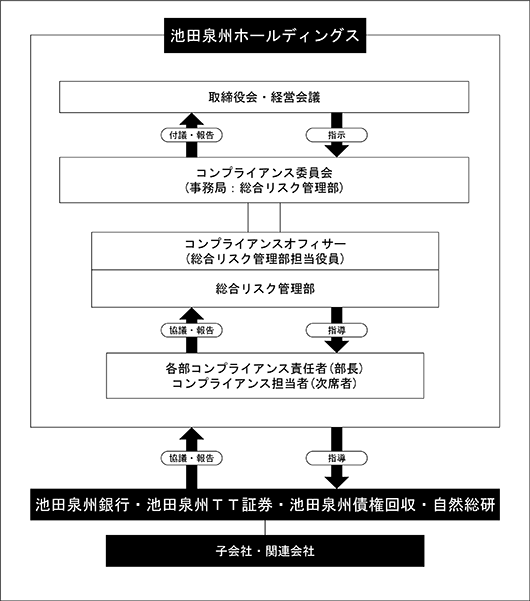 池田泉州ホールディングス

取締役会・経営会議

付議・報告

指示

コンプライアンス委員会
（事務局：総合リスク管理部）

コンプライアンスオフィサー
（総合リスク管理部担当役員）

総合リスク管理部

協議・報告

指導

各部コンプライアンス責任者（部長）
コンプライアンス担当者（次席者）

協議・報告

指導

池田泉州銀行・池田泉州ＴＴ証券・池田泉州債権回収・自然総研

子会社・関連会社